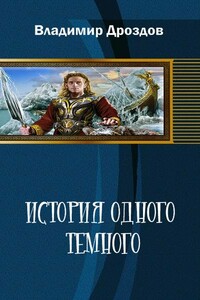 Владимир Дроздов

ИСТОРИЯ ОДНОГО ТЕМНОГО